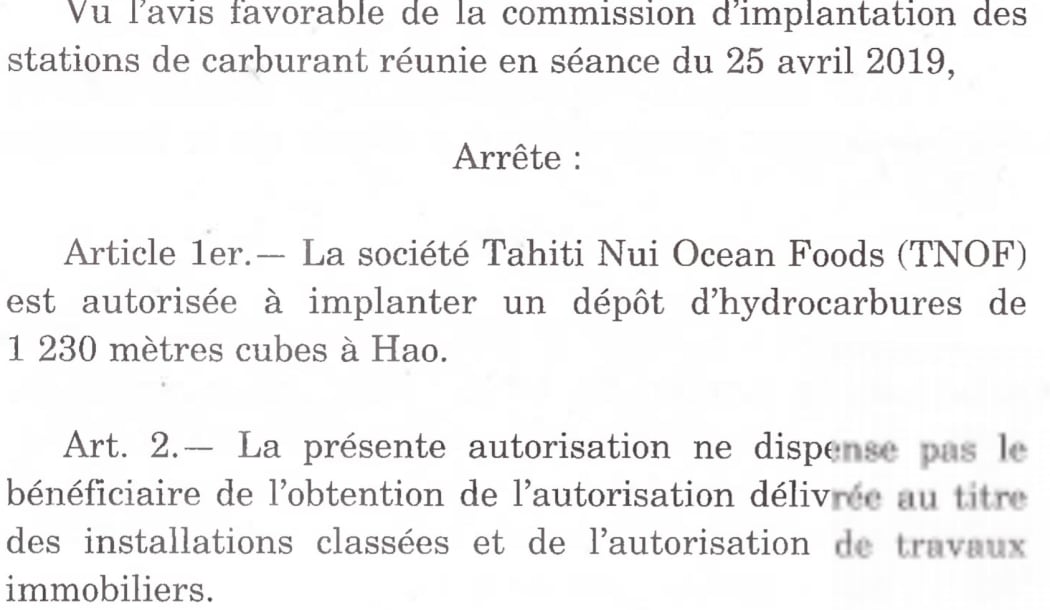 Vu l'avis favorable de la commission d'implantation des stations de carburant réunie en séance du 25 avril 2019,

Arrête :

Article 1er.— La société Tahiti Nui Ocean Foods (TNOF) est autorisée à implanter un dépôt d'hydrocarbures de 1 230 mètres cubes à Hao.

Art. 2.— La présente autorisation ne dispense pas le bénéficiaire de l'obtention de l'autorisation délivrée au titre des installations classées et de l'autorisation de travaux immobiliers.